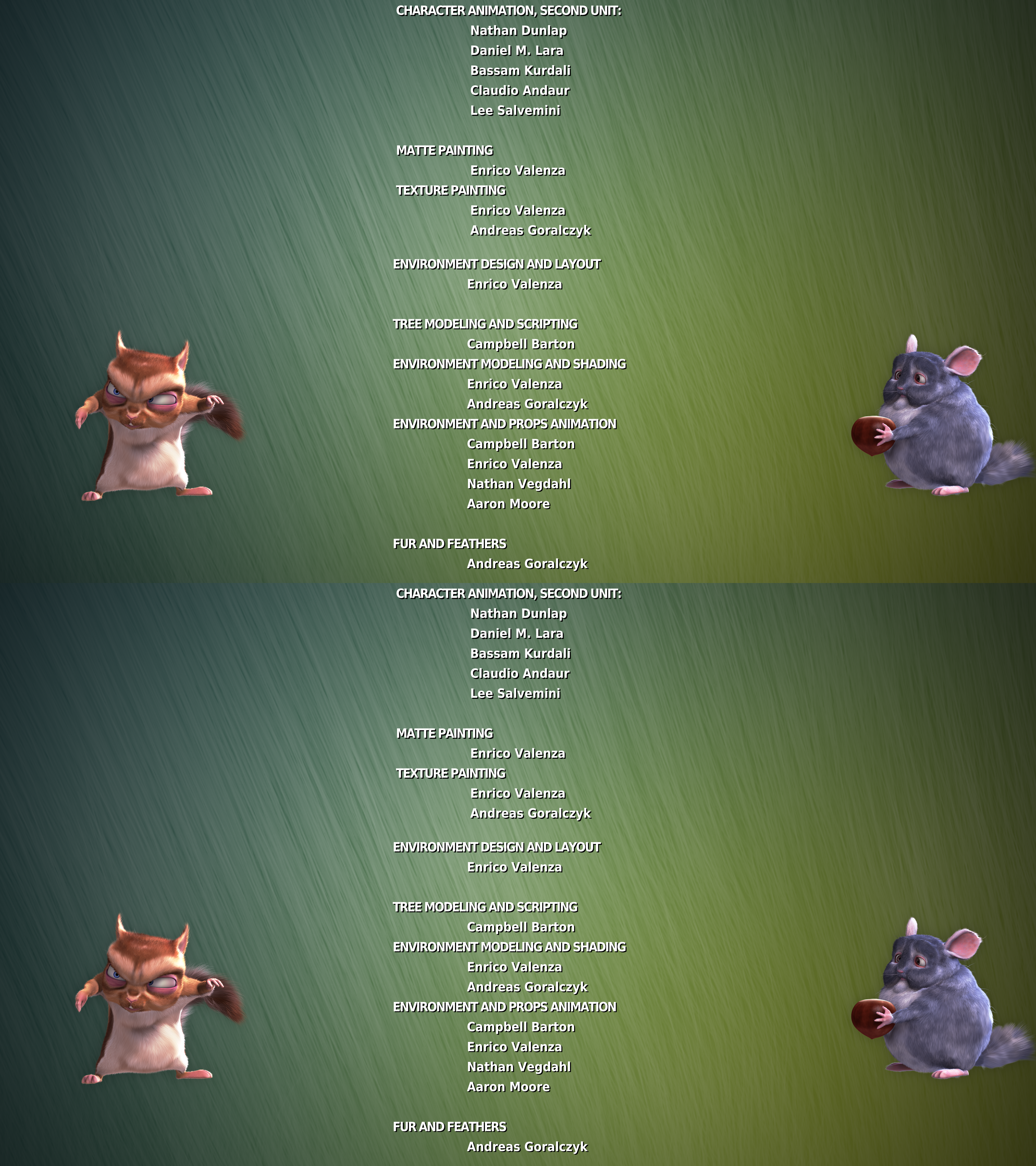 CHARACTER ANIMATION, SECOND UNIT:
Nathan Dunlap
Daniel M. Lara
Bassam Kurdali
Claudio Andaur
Lee Salvemini

MATTE PAINTING
Enrico Valenza
TEXTURE PAINTING
Enrico Valenza
Andreas Goralczyk

ENVIRONMENT DESIGN AND LAYOUT
Enrico Valenza

TREE MODELING AND SCRIPTING
Campbell Barton
ENVIRONMENT MODELING AND SHADING
Enrico Valenza
Andreas Goralczyk
ENVIRONMENT AND PROPS ANIMATION
Campbell Barton
Enrico Valenza
Nathan Vegdahl
Aaron Moore

FUR AND FEATHERS
Andreas Goralczyk

CHARACTER ANIMATION, SECOND UNIT:
Nathan Dunlap
Daniel M. Lara
Bassam Kurdali
Claudio Andaur
Lee Salvemini

MATTE PAINTING
Enrico Valenza
TEXTURE PAINTING
Enrico Valenza
Andreas Goralczyk

ENVIRONMENT DESIGN AND LAYOUT
Enrico Valenza

TREE MODELING AND SCRIPTING
Campbell Barton
ENVIRONMENT MODELING AND SHADING
Enrico Valenza
Andreas Goralczyk
ENVIRONMENT AND PROPS ANIMATION
Campbell Barton
Enrico Valenza
Nathan Vegdahl
Aaron Moore

FUR AND FEATHERS
Andreas Goralczyk